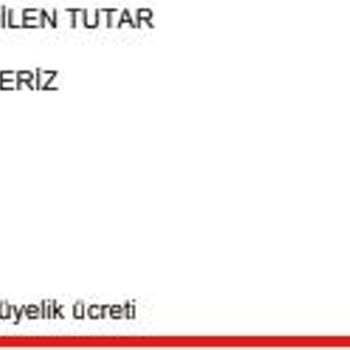 İLEN TUTAR

ERİZ

üyelik ücreti